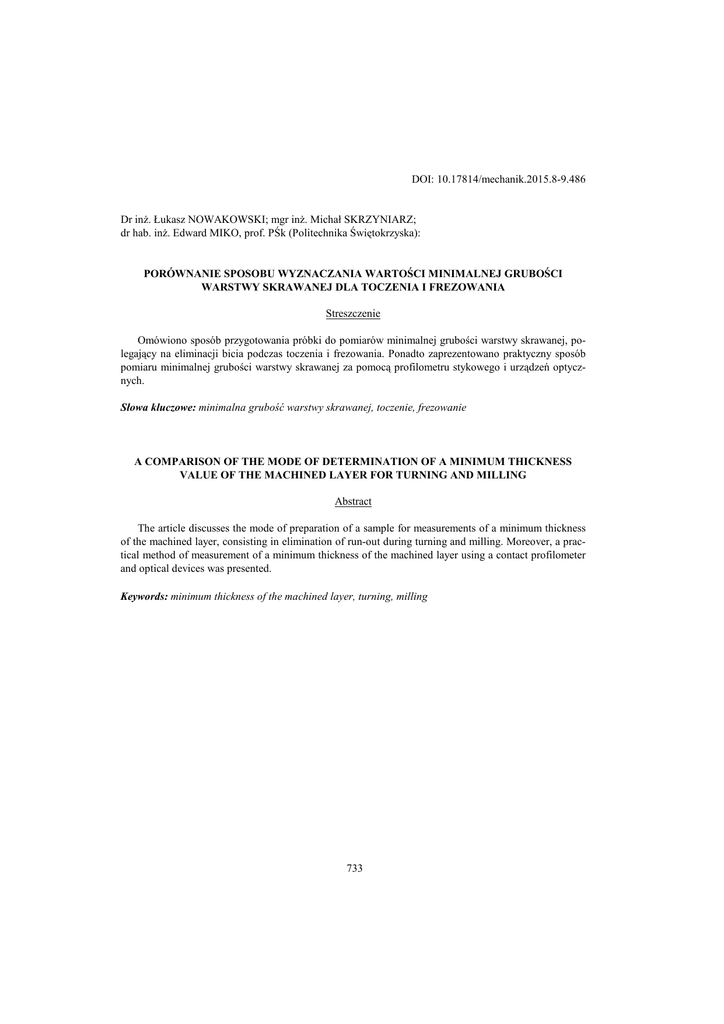 DOI: 10.17814/mechanik.2015.8-9.486

Dr inż. Łukasz NOWAKOWSKI; mgr inż. Michał SKRZYNIARZ;
dr hab. inż. Edward MIKO, prof. PŚk (Politechnika Świętokrzyska):

PORÓWNANIE SPOSOBU WYZNACZANIA WARTOŚCI MINIMALNEJ GRUBOŚCI WARSTWY SKRAWANEJ DLA TOCZENIA I FREZOWANIA

Streszczenie

Omówiono sposób przygotowania próbki do pomiarów minimalnej grubości warstwy skrawanej, polegający na eliminacji bicia podczas toczenia i frezowania. Ponadto zaprezentowano praktyczny sposób pomiaru minimalnej grubości warstwy skrawanej za pomocą profilometru stykowego i urządzeń optycznych.

Słowa kluczowe: minimalna grubość warstwy skrawanej, toczenie, frezowanie

A COMPARISON OF THE MODE OF DETERMINATION OF A MINIMUM THICKNESS VALUE OF THE MACHINED LAYER FOR TURNING AND MILLING

Abstract

The article discusses the mode of preparation of a sample for measurements of a minimum thickness of the machined layer, consisting in elimination of run-out during turning and milling. Moreover, a practical method of measurement of a minimum thickness of the machined layer using a contact profilometer and optical devices was presented.

Keywords: minimum thickness of the machined layer, turning, milling

733